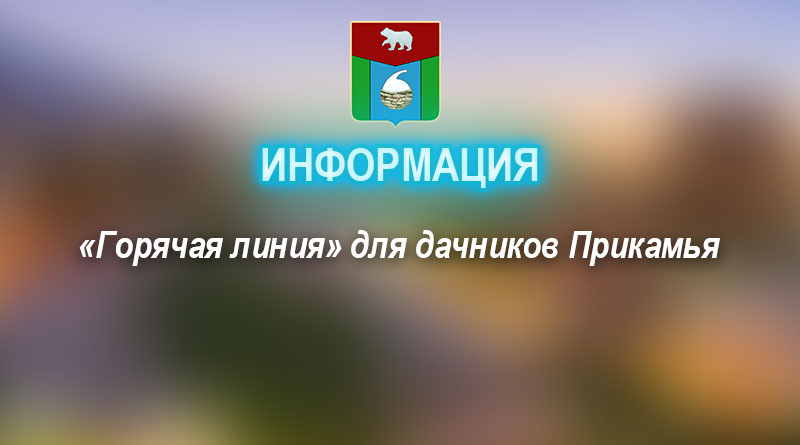 ИНФОРМАЦИЯ

«Горячая линия» для дачников Прикамья